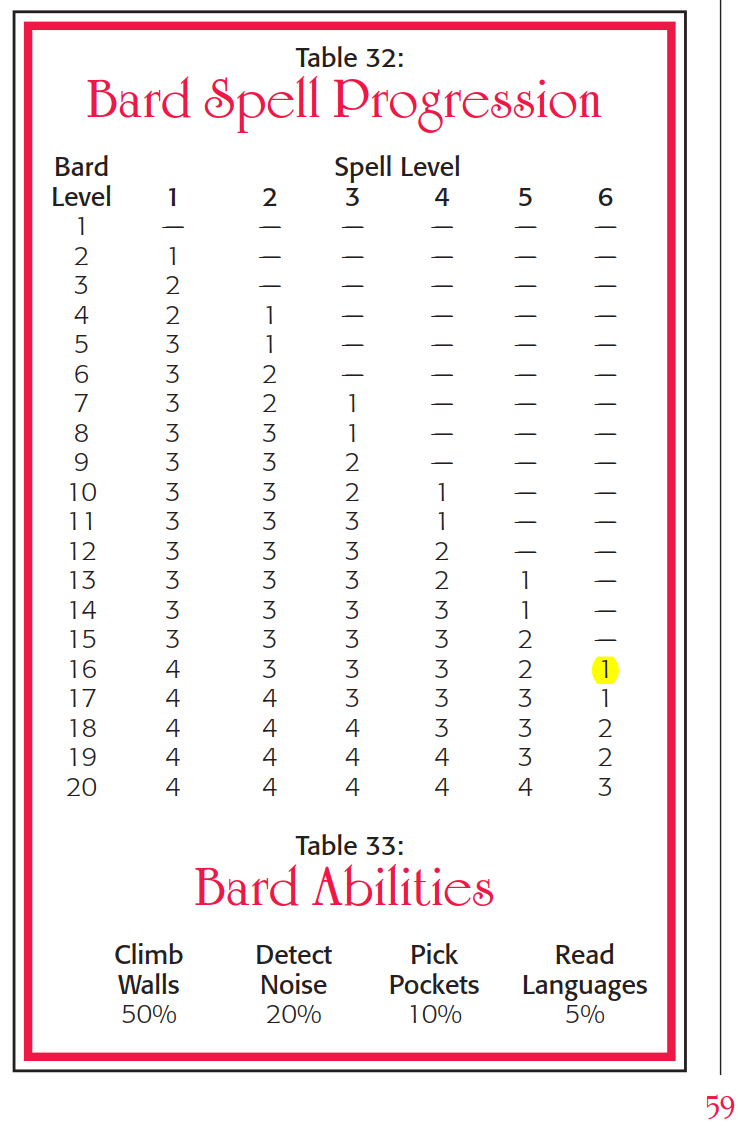 Table 32:
Bard Spell Progression

| Bard Level | Spell Level 1 | 2 | 3 | 4 | 5 | 6 |
|---|---|---|---|---|---|---|
| 1 | — | — | — | — | — | — |
| 2 | 1 | — | — | — | — | — |
| 3 | 2 | — | — | — | — | — |
| 4 | 2 | 1 | — | — | — | — |
| 5 | 3 | 1 | — | — | — | — |
| 6 | 3 | 2 | — | — | — | — |
| 7 | 3 | 2 | 1 | — | — | — |
| 8 | 3 | 3 | 1 | — | — | — |
| 9 | 3 | 3 | 2 | — | — | — |
| 10 | 3 | 3 | 2 | 1 | — | — |
| 11 | 3 | 3 | 3 | 1 | — | — |
| 12 | 3 | 3 | 3 | 2 | — | — |
| 13 | 3 | 3 | 3 | 2 | 1 | — |
| 14 | 3 | 3 | 3 | 3 | 1 | — |
| 15 | 3 | 3 | 3 | 3 | 2 | — |
| 16 | 4 | 3 | 3 | 3 | 2 | 1 |
| 17 | 4 | 4 | 3 | 3 | 3 | 1 |
| 18 | 4 | 4 | 4 | 3 | 3 | 2 |
| 19 | 4 | 4 | 4 | 4 | 3 | 2 |
| 20 | 4 | 4 | 4 | 4 | 4 | 3 |

Table 33:
Bard Abilities

| Climb Walls | Detect Noise | Pick Pockets | Read Languages |
|---|---|---|---|
| 50% | 20% | 10% | 5% |

59